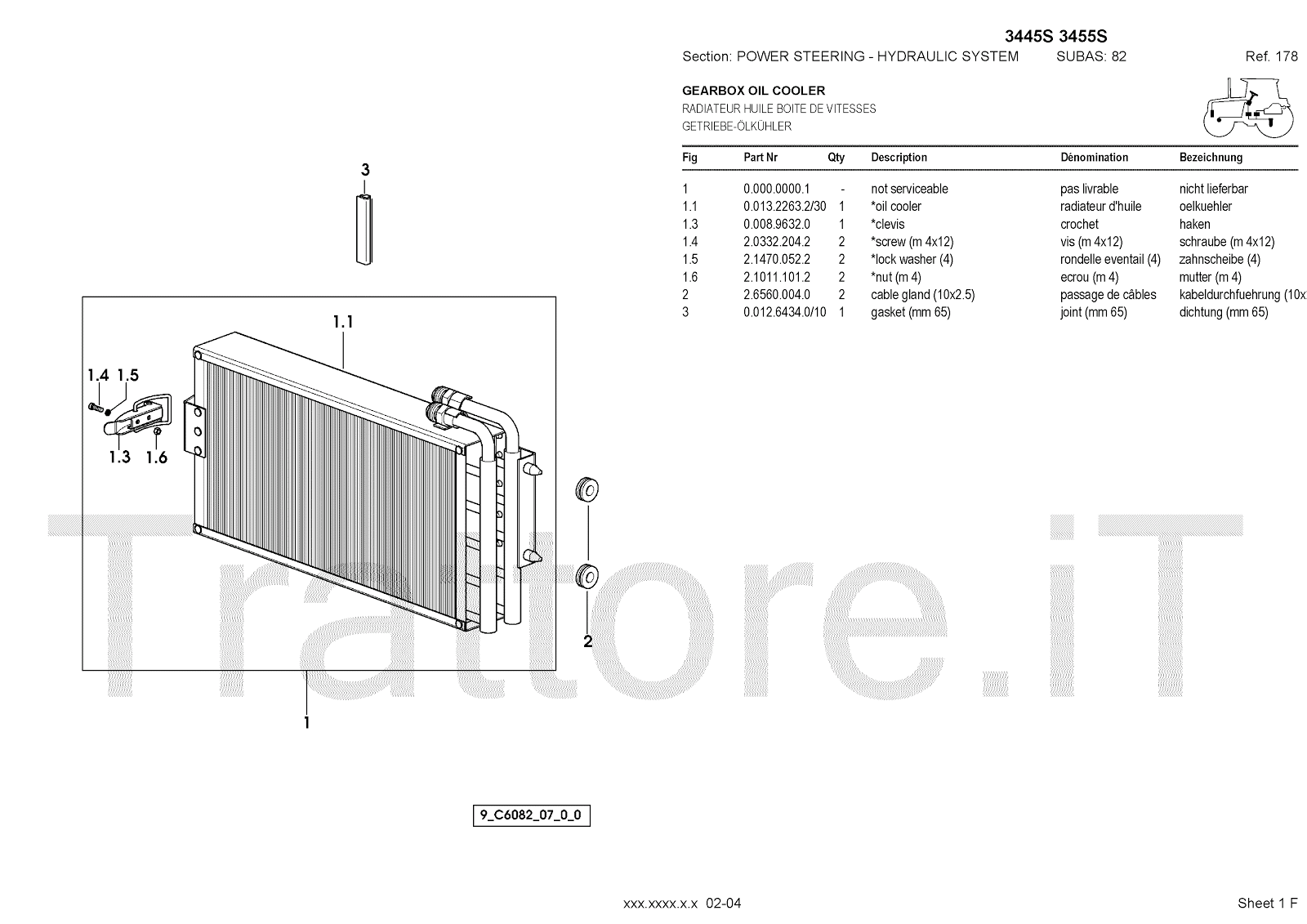 3445S 3455S

Section: POWER STEERING - HYDRAULIC SYSTEM SUBAS: 82 Ref. 178

GEARBOX OIL COOLER
RADIATEUR HUILE BOITE DE VITESSES
GETRIEBE-ÖLKÜHLER

| Fig | Part Nr | Qty | Description | Dénomination | Bezeichnung |
|---|---|---|---|---|---|
| 1 | 0.000.0000.1 | - | not serviceable | pas livrable | nicht lieferbar |
| 1.1 | 0.013.2263.2/30 | 1 | *oil cooler | radiateur d'huile | oelkuehler |
| 1.3 | 0.008.9632.0 | 1 | *clevis | crochet | haken |
| 1.4 | 2.0332.204.2 | 2 | *screw (m 4x12) | vis (m 4x12) | schraube (m 4x12) |
| 1.5 | 2.1470.052.2 | 2 | *lock washer (4) | rondelle eventail (4) | zahnscheibe (4) |
| 1.6 | 2.1011.101.2 | 2 | *nut (m 4) | ecrou (m 4) | mutter (m 4) |
| 2 | 2.6560.004.0 | 2 | cable gland (10x2.5) | passage de câbles | kabeldurchfuehrung (10x |
| 3 | 0.012.6434.0/10 | 1 | gasket (mm 65) | joint (mm 65) | dichtung (mm 65) |

3

1.1

1.4 1.5

1.3 1.6

2

1

Trattore.iT

9_C6082_07_0_0

xxx.xxxx.x.x 02-04

Sheet 1 F